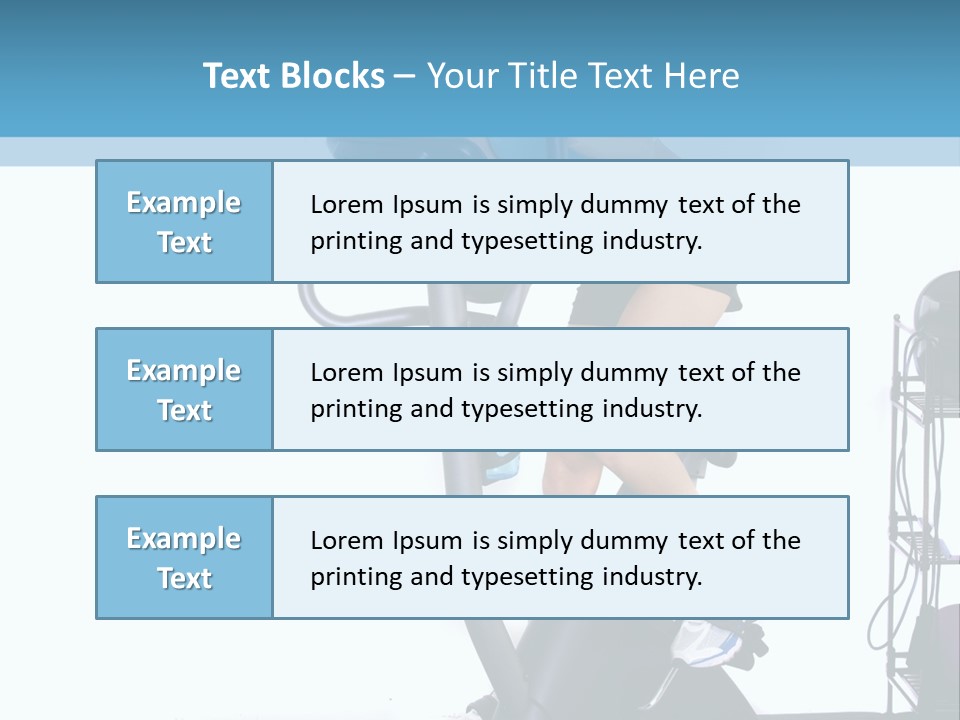 Text Blocks – Your Title Text Here

Example Text

Lorem Ipsum is simply dummy text of the printing and typesetting industry.

Example Text

Lorem Ipsum is simply dummy text of the printing and typesetting industry.

Example Text

Lorem Ipsum is simply dummy text of the printing and typesetting industry.